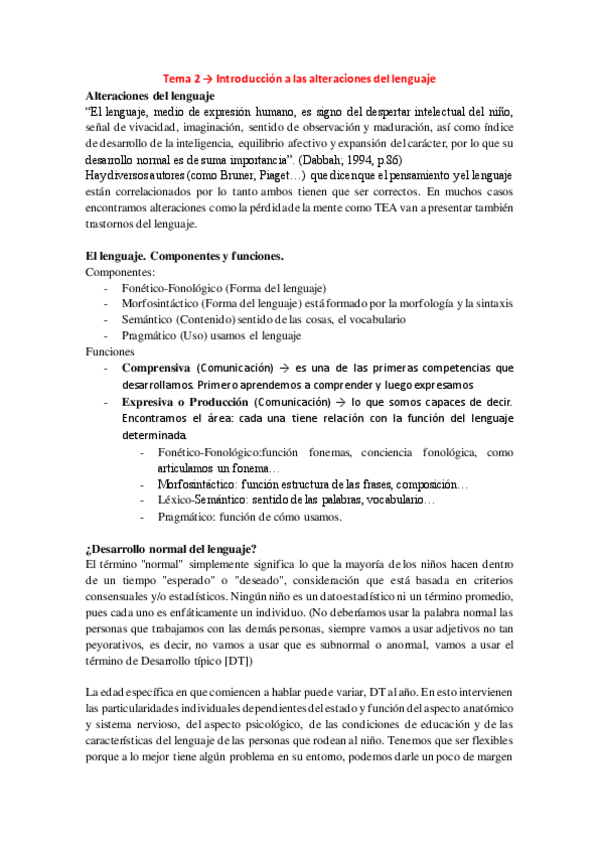 Tema 2 → Introducción a las alteraciones del lenguaje

Alteraciones del lenguaje

"El lenguaje, medio de expresión humano, es signo del despertar intelectual del niño, señal de vivacidad, imaginación, sentido de observación y maduración, así como índice de desarrollo de la inteligencia, equilibrio afectivo y expansión del carácter, por lo que su desarrollo normal es de suma importancia". (Dabbah; 1994, p.86)

Hay diversos autores (como Bruner, Piaget…) que dicen que el pensamiento y el lenguaje están correlacionados por lo tanto ambos tienen que ser correctos. En muchos casos encontramos alteraciones como la pérdida de la mente como TEA van a presentar también trastornos del lenguaje.

El lenguaje. Componentes y funciones.

Componentes:

- Fonético-Fonológico (Forma del lenguaje)
- Morfosintáctico (Forma del lenguaje) está formado por la morfología y la sintaxis
- Semántico (Contenido) sentido de las cosas, el vocabulario
- Pragmático (Uso) usamos el lenguaje

Funciones

- Comprensiva (Comunicación) → es una de las primeras competencias que desarrollamos. Primero aprendemos a comprender y luego expresamos
- Expresiva o Producción (Comunicación) → lo que somos capaces de decir. Encontramos el área: cada una tiene relación con la función del lenguaje determinada.
  - Fonético-Fonológico:función fonemas, conciencia fonológica, como articulamos un fonema…
  - Morfosintáctico: función estructura de las frases, composición…
  - Léxico-Semántico: sentido de las palabras, vocabulario…
  - Pragmático: función de cómo usamos.

¿Desarrollo normal del lenguaje?

El término "normal" simplemente significa lo que la mayoría de los niños hacen dentro de un tiempo "esperado" o "deseado", consideración que está basada en criterios consensuales y/o estadísticos. Ningún niño es un dato estadístico ni un término promedio, pues cada uno es enfáticamente un individuo. (No deberíamos usar la palabra normal las personas que trabajamos con las demás personas, siempre vamos a usar adjetivos no tan peyorativos, es decir, no vamos a usar que es subnormal o anormal, vamos a usar el término de Desarrollo típico [DT])

La edad específica en que comiencen a hablar puede variar, DT al año. En esto intervienen las particularidades individuales dependientes del estado y función del aspecto anatómico y sistema nervioso, del aspecto psicológico, de las condiciones de educación y de las características del lenguaje de las personas que rodean al niño. Tenemos que ser flexibles porque a lo mejor tiene algún problema en su entorno, podemos darle un poco de margen